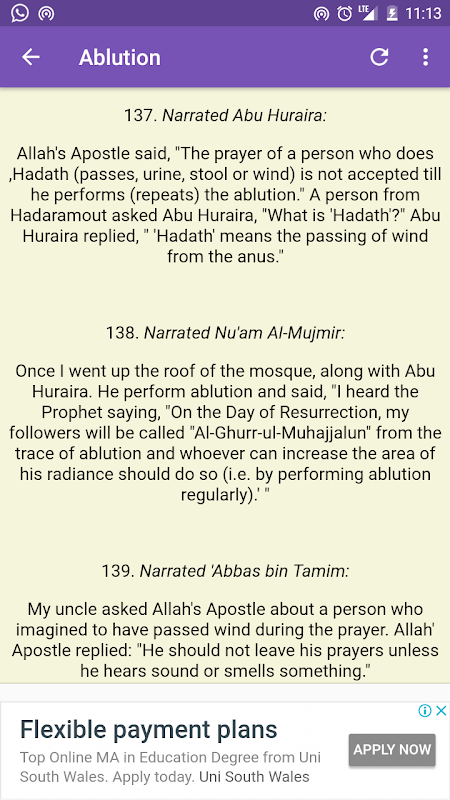 LTE 11:13

Ablution

137. Narrated Abu Huraira:

Allah's Apostle said, "The prayer of a person who does ,Hadath (passes, urine, stool or wind) is not accepted till he performs (repeats) the ablution." A person from Hadaramout asked Abu Huraira, "What is 'Hadath'?" Abu Huraira replied, " 'Hadath' means the passing of wind from the anus."

138. Narrated Nu'am Al-Mujmir:

Once I went up the roof of the mosque, along with Abu Huraira. He perform ablution and said, "I heard the Prophet saying, "On the Day of Resurrection, my followers will be called "Al-Ghurr-ul-Muhajjalun" from the trace of ablution and whoever can increase the area of his radiance should do so (i.e. by performing ablution regularly).' "

139. Narrated 'Abbas bin Tamim:

My uncle asked Allah's Apostle about a person who imagined to have passed wind during the prayer. Allah' Apostle replied: "He should not leave his prayers unless he hears sound or smells something."

Flexible payment plans

Top Online MA in Education Degree from Uni South Wales. Apply today. Uni South Wales

APPLY NOW